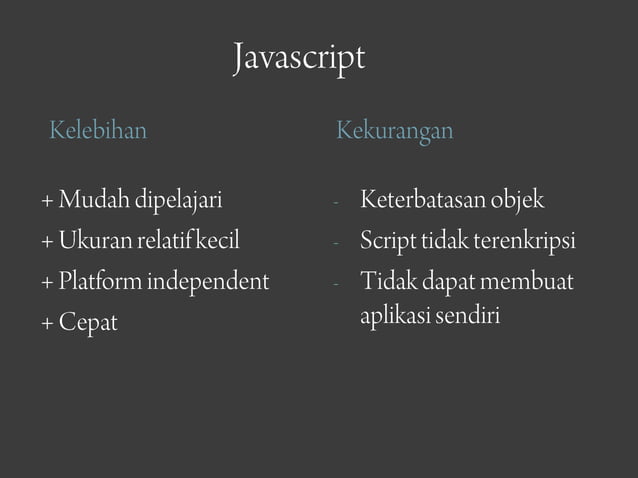 Javascript

Kelebihan

+ Mudah dipelajari
+ Ukuran relatif kecil
+ Platform independent
+ Cepat

Kekurangan

- Keterbatasan objek
- Script tidak terenkripsi
- Tidak dapat membuat aplikasi sendiri